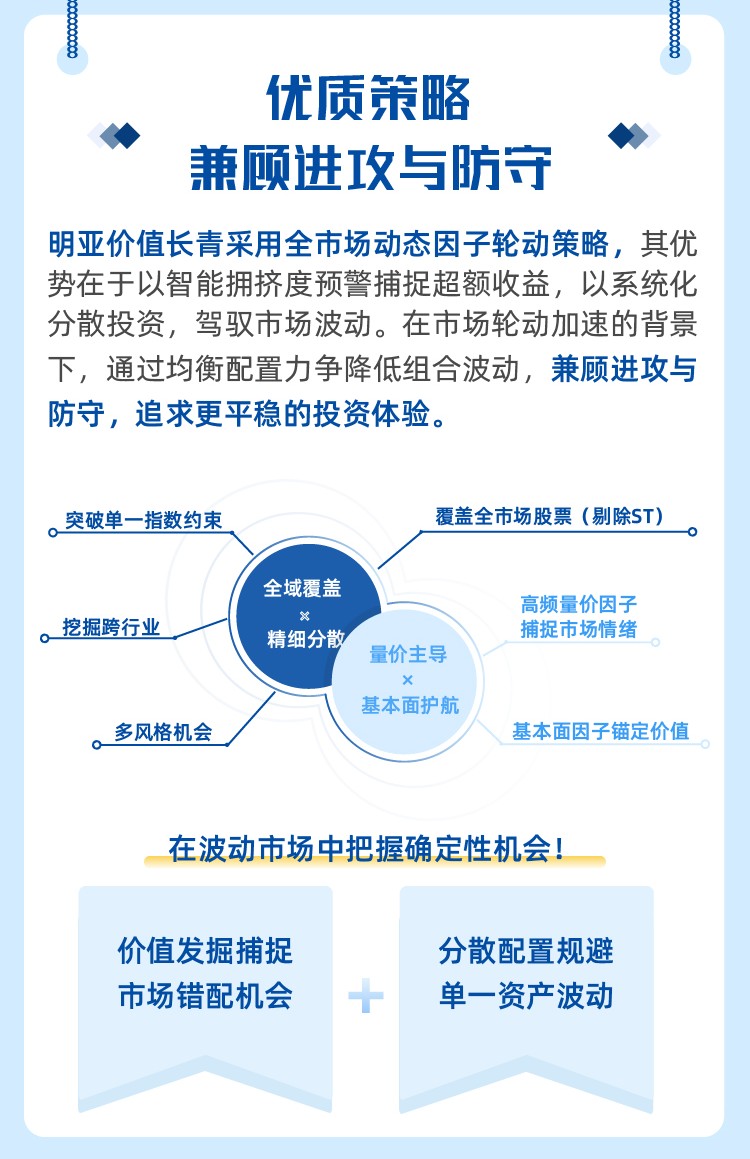 优质策略
兼顾进攻与防守

明亚价值长青采用全市场动态因子轮动策略，其优势在于以智能拥挤度预警捕捉超额收益，以系统化分散投资，驾驭市场波动。在市场轮动加速的背景下，通过均衡配置力争降低组合波动，兼顾进攻与防守，追求更平稳的投资体验。

突破单一指数约束
挖掘跨行业
多风格机会
全域覆盖
×
精细分散
量价主导
×
基本面护航
覆盖全市场股票（剔除ST）
高频量价因子
捕捉市场情绪
基本面因子锚定价值

在波动市场中把握确定性机会！

价值发掘捕捉
市场错配机会

+

分散配置规避
单一资产波动